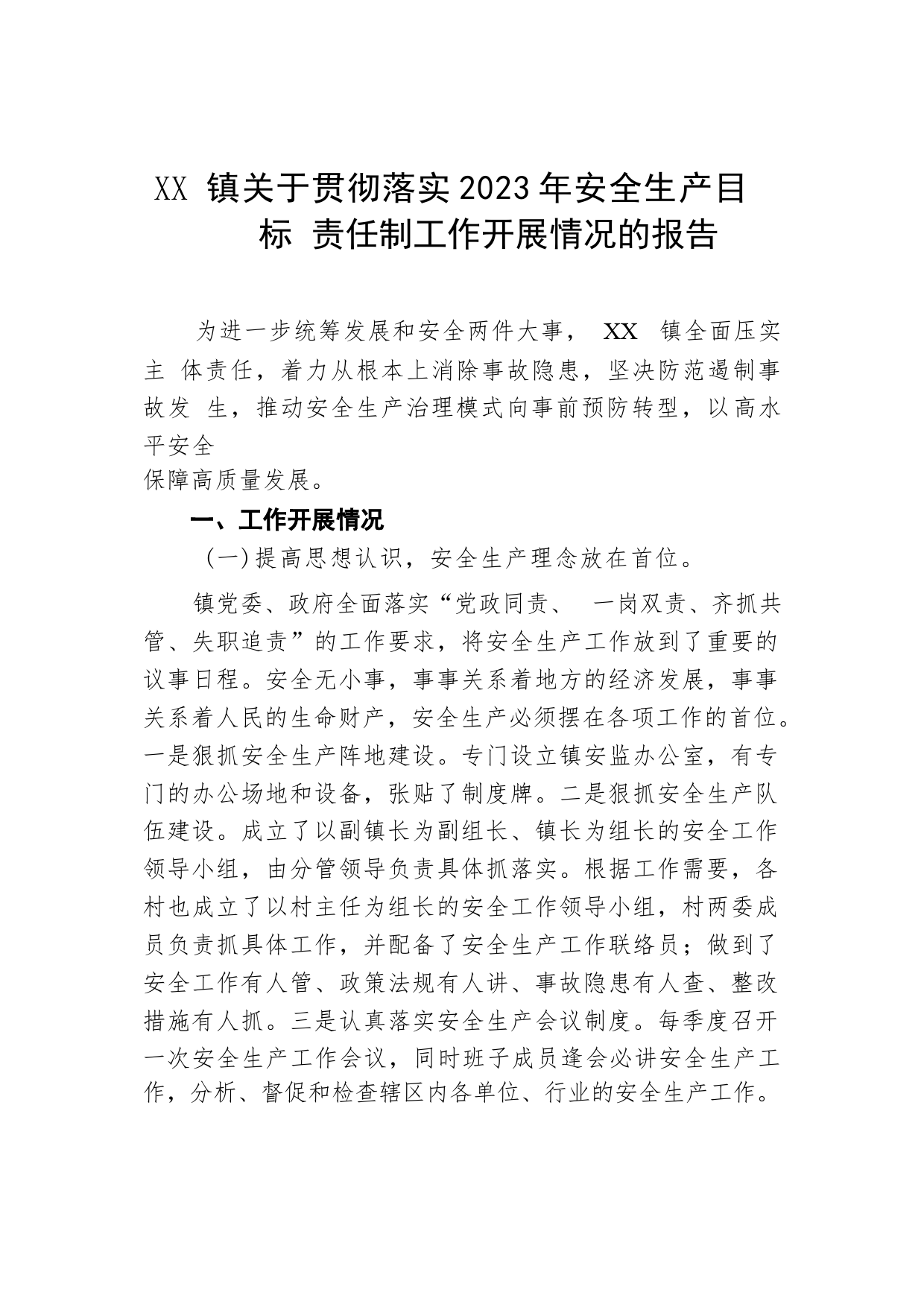 XX 镇关于贯彻落实2023年安全生产目标 责任制工作开展情况的报告

为进一步统筹发展和安全两件大事， XX 镇全面压实主 体责任，着力从根本上消除事故隐患，坚决防范遏制事故发 生，推动安全生产治理模式向事前预防转型，以高水平安全保障高质量发展。

一、工作开展情况

（一）提高思想认识，安全生产理念放在首位。

镇党委、政府全面落实“党政同责、 一岗双责、齐抓共管、失职追责”的工作要求，将安全生产工作放到了重要的议事日程。安全无小事，事事关系着地方的经济发展，事事关系着人民的生命财产，安全生产必须摆在各项工作的首位。一是狠抓安全生产阵地建设。专门设立镇安监办公室，有专门的办公场地和设备，张贴了制度牌。二是狠抓安全生产队伍建设。成立了以副镇长为副组长、镇长为组长的安全工作领导小组，由分管领导负责具体抓落实。根据工作需要，各村也成立了以村主任为组长的安全工作领导小组，村两委成员负责抓具体工作，并配备了安全生产工作联络员；做到了安全工作有人管、政策法规有人讲、事故隐患有人查、整改措施有人抓。三是认真落实安全生产会议制度。每季度召开一次安全生产工作会议，同时班子成员逢会必讲安全生产工作，分析、督促和检查辖区内各单位、行业的安全生产工作。